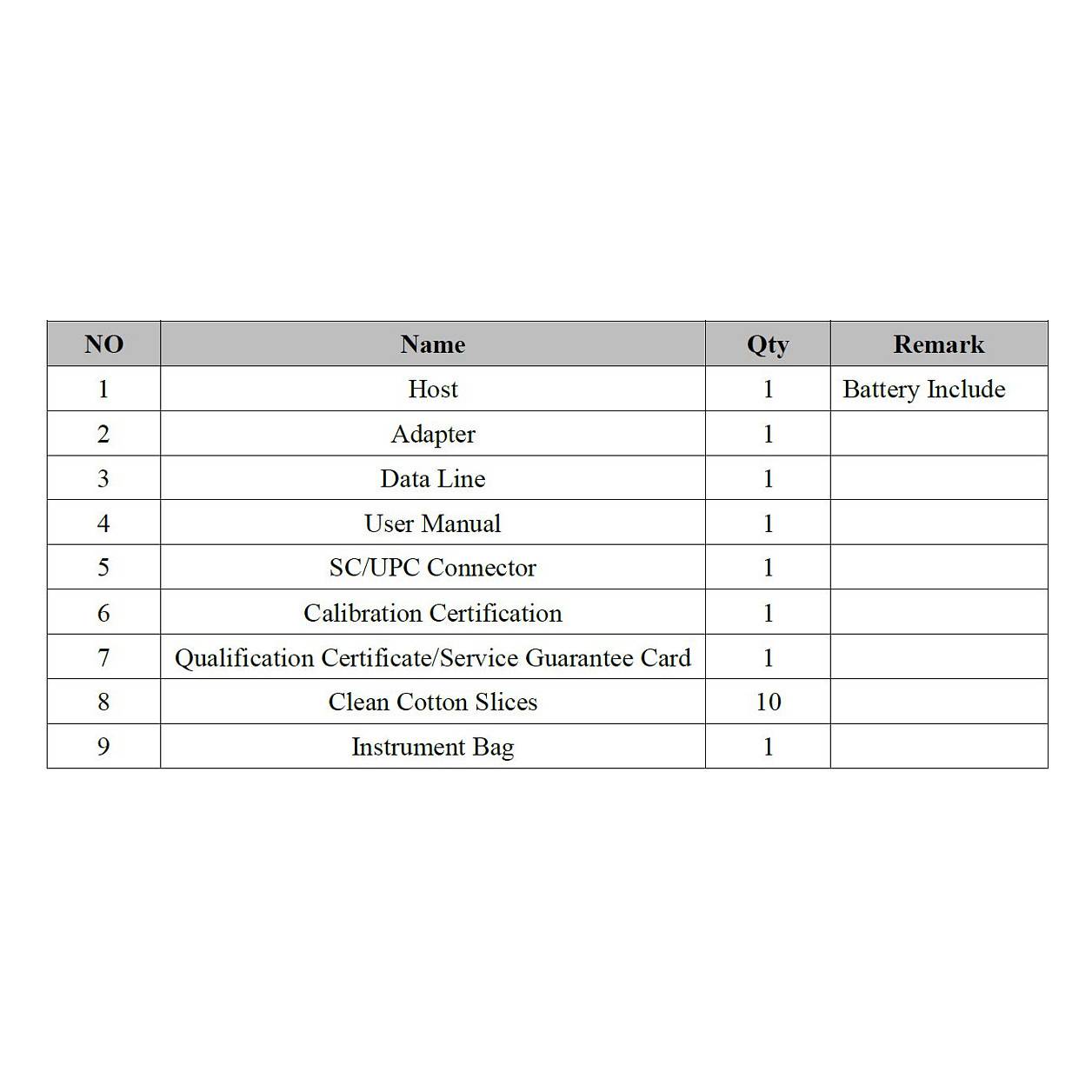 | NO | Name | Qty | Remark |
|---|---|---|---|
| 1 | Host | 1 | Battery Include |
| 2 | Adapter | 1 | |
| 3 | Data Line | 1 | |
| 4 | User Manual | 1 | |
| 5 | SC/UPC Connector | 1 | |
| 6 | Calibration Certification | 1 | |
| 7 | Qualification Certificate/Service Guarantee Card | 1 | |
| 8 | Clean Cotton Slices | 10 | |
| 9 | Instrument Bag | 1 | |